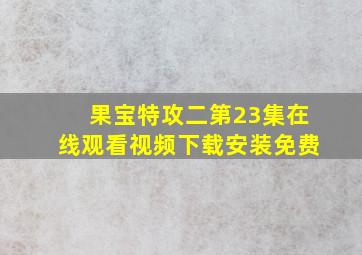 果宝特攻二第23集在线观看视频下载安装免费